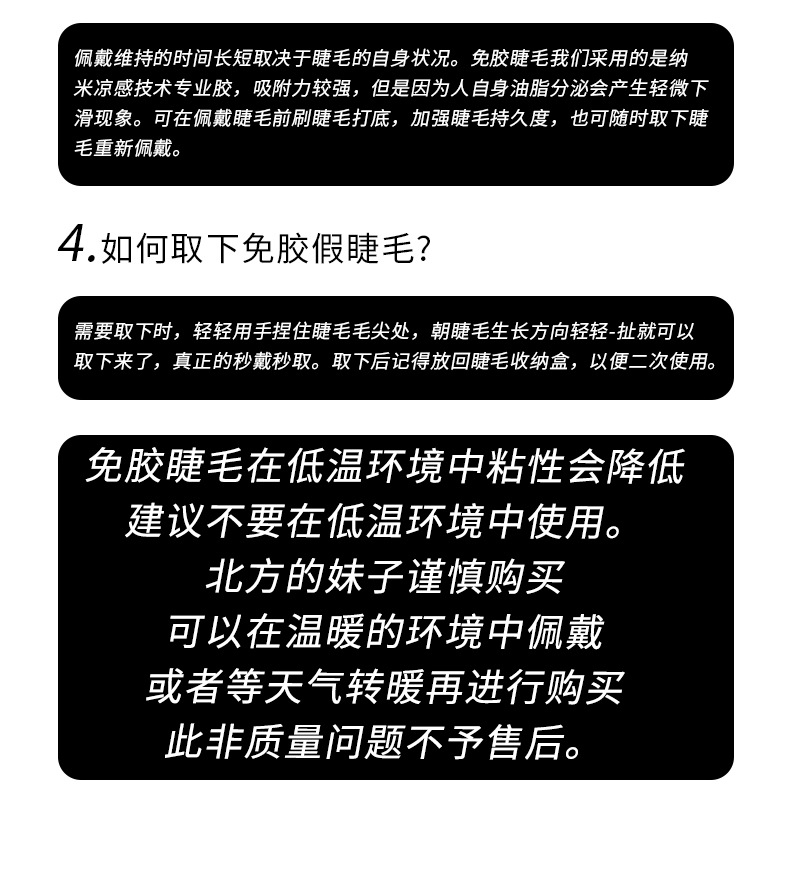 佩戴维持的时间长短取决于睫毛的自身状况。免胶睫毛我们采用的是纳米凉感技术专业胶，吸附力较强，但是因为人自身油脂分泌会产生轻微下滑现象。可在佩戴睫毛前刷睫毛打底，加强睫毛持久度，也可随时取下睫毛重新佩戴。

4.如何取下免胶假睫毛？

需要取下时，轻轻用手捏住睫毛毛尖处，朝睫毛生长方向轻轻-扯就可以取下来了，真正的秒戴秒取。取下后记得放回睫毛收纳盒，以便二次使用。

免胶睫毛在低温环境中粘性会降低
建议不要在低温环境中使用。
北方的妹子谨慎购买
可以在温暖的环境中佩戴
或者等天气转暖再进行购买
此非质量问题不予售后。